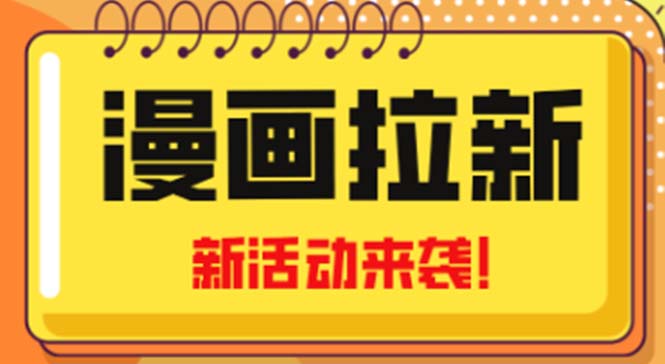 漫画拉新

新活动来袭!